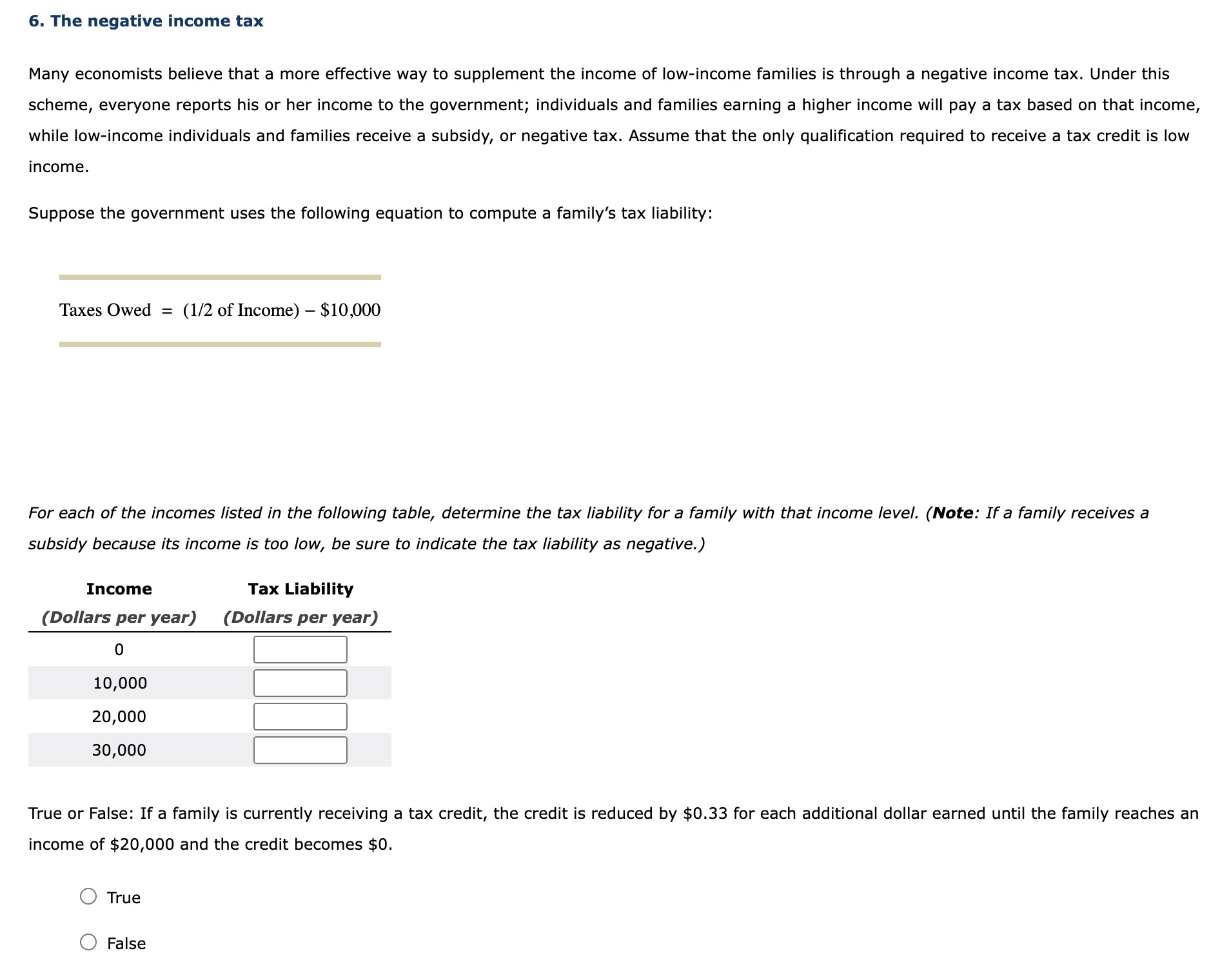 6. The negative income tax

Many economists believe that a more effective way to supplement the income of low-income families is through a negative income tax. Under this scheme, everyone reports his or her income to the government; individuals and families earning a higher income will pay a tax based on that income, while low-income individuals and families receive a subsidy, or negative tax. Assume that the only qualification required to receive a tax credit is low income.

Suppose the government uses the following equation to compute a family's tax liability:

Taxes Owed = (1/2 of Income) – \$10,000

For each of the incomes listed in the following table, determine the tax liability for a family with that income level. (Note: If a family receives a subsidy because its income is too low, be sure to indicate the tax liability as negative.)

| Income (Dollars per year) | Tax Liability (Dollars per year) |
|---|---|
| 0 | |
| 10,000 | |
| 20,000 | |
| 30,000 | |

True or False: If a family is currently receiving a tax credit, the credit is reduced by \$0.33 for each additional dollar earned until the family reaches an income of \$20,000 and the credit becomes \$0.

True

False